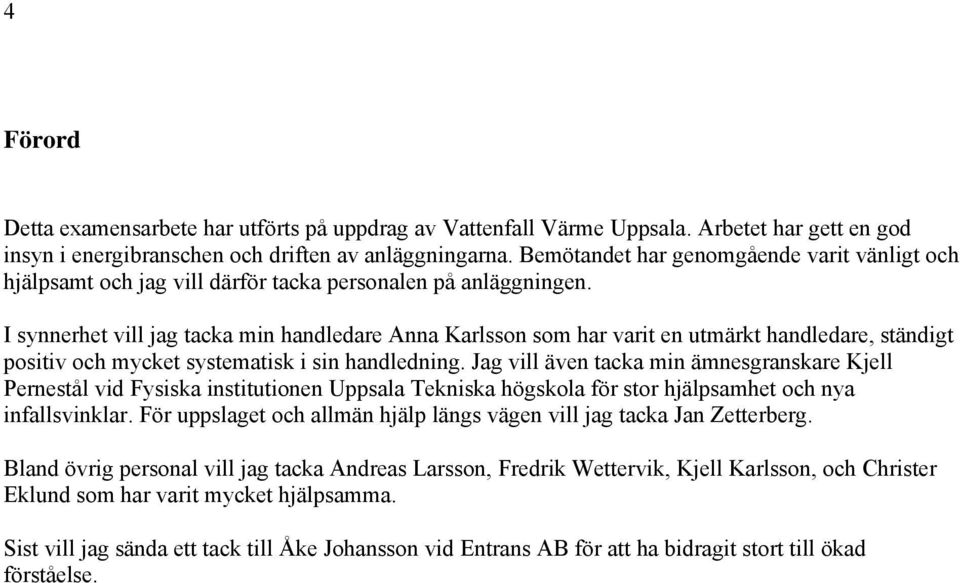 4

Förord

Detta examensarbete har utförts på uppdrag av Vattenfall Värme Uppsala. Arbetet har gett en god insyn i energibranschen och driften av anläggningarna. Bemötandet har genomgående varit vänligt och hjälpsamt och jag vill därför tacka personalen på anläggningen.

I synnerhet vill jag tacka min handledare Anna Karlsson som har varit en utmärkt handledare, ständigt positiv och mycket systematisk i sin handledning. Jag vill även tacka min ämnesgranskare Kjell Pernestål vid Fysiska institutionen Uppsala Tekniska högskola för stor hjälpsamhet och nya infallsvinklar. För uppslaget och allmän hjälp längs vägen vill jag tacka Jan Zetterberg.

Bland övrig personal vill jag tacka Andreas Larsson, Fredrik Wettervik, Kjell Karlsson, och Christer Eklund som har varit mycket hjälpsamma.

Sist vill jag sända ett tack till Åke Johansson vid Entrans AB för att ha bidragit stort till ökad förståelse.